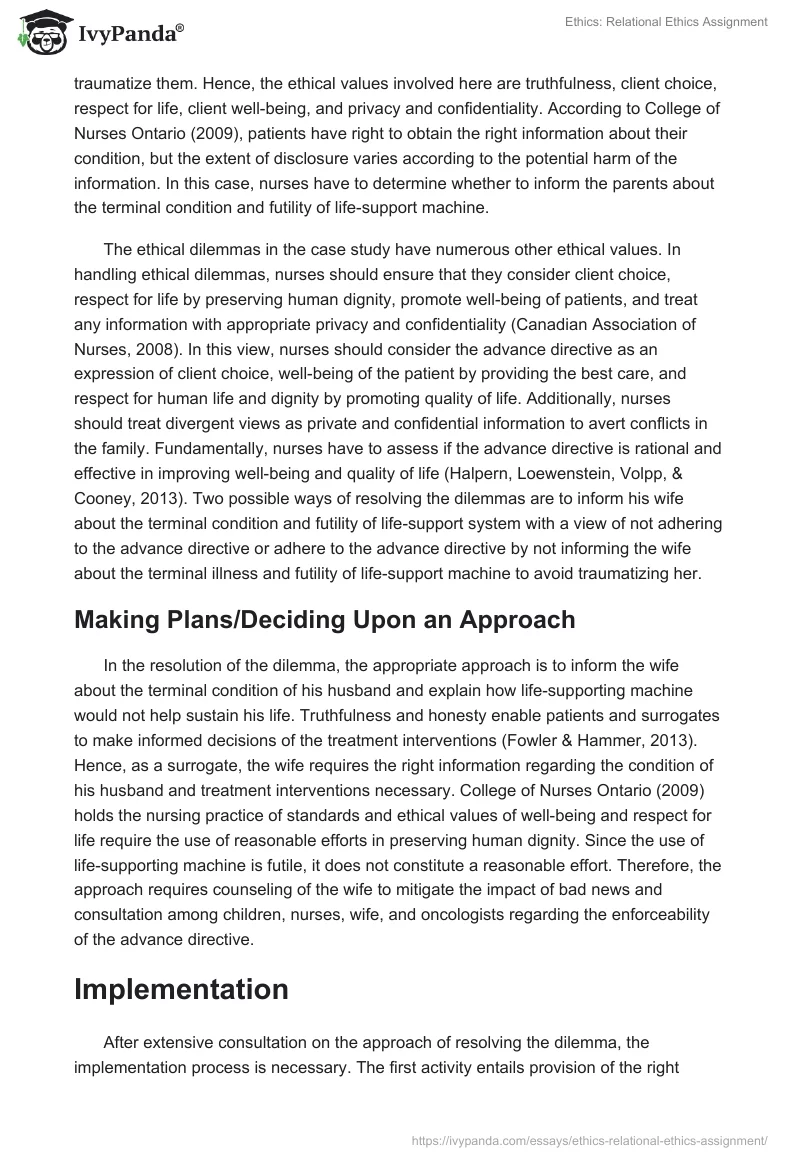 IvyPanda®

Ethics: Relational Ethics Assignment

traumatize them. Hence, the ethical values involved here are truthfulness, client choice, respect for life, client well-being, and privacy and confidentiality. According to College of Nurses Ontario (2009), patients have right to obtain the right information about their condition, but the extent of disclosure varies according to the potential harm of the information. In this case, nurses have to determine whether to inform the parents about the terminal condition and futility of life-support machine.

The ethical dilemmas in the case study have numerous other ethical values. In handling ethical dilemmas, nurses should ensure that they consider client choice, respect for life by preserving human dignity, promote well-being of patients, and treat any information with appropriate privacy and confidentiality (Canadian Association of Nurses, 2008). In this view, nurses should consider the advance directive as an expression of client choice, well-being of the patient by providing the best care, and respect for human life and dignity by promoting quality of life. Additionally, nurses should treat divergent views as private and confidential information to avert conflicts in the family. Fundamentally, nurses have to assess if the advance directive is rational and effective in improving well-being and quality of life (Halpern, Loewenstein, Volpp, & Cooney, 2013). Two possible ways of resolving the dilemmas are to inform his wife about the terminal condition and futility of life-support system with a view of not adhering to the advance directive or adhere to the advance directive by not informing the wife about the terminal illness and futility of life-support machine to avoid traumatizing her.

Making Plans/Deciding Upon an Approach

In the resolution of the dilemma, the appropriate approach is to inform the wife about the terminal condition of his husband and explain how life-supporting machine would not help sustain his life. Truthfulness and honesty enable patients and surrogates to make informed decisions of the treatment interventions (Fowler & Hammer, 2013). Hence, as a surrogate, the wife requires the right information regarding the condition of his husband and treatment interventions necessary. College of Nurses Ontario (2009) holds the nursing practice of standards and ethical values of well-being and respect for life require the use of reasonable efforts in preserving human dignity. Since the use of life-supporting machine is futile, it does not constitute a reasonable effort. Therefore, the approach requires counseling of the wife to mitigate the impact of bad news and consultation among children, nurses, wife, and oncologists regarding the enforceability of the advance directive.

Implementation

After extensive consultation on the approach of resolving the dilemma, the implementation process is necessary. The first activity entails provision of the right

https://ivypanda.com/essays/ethics-relational-ethics-assignment/